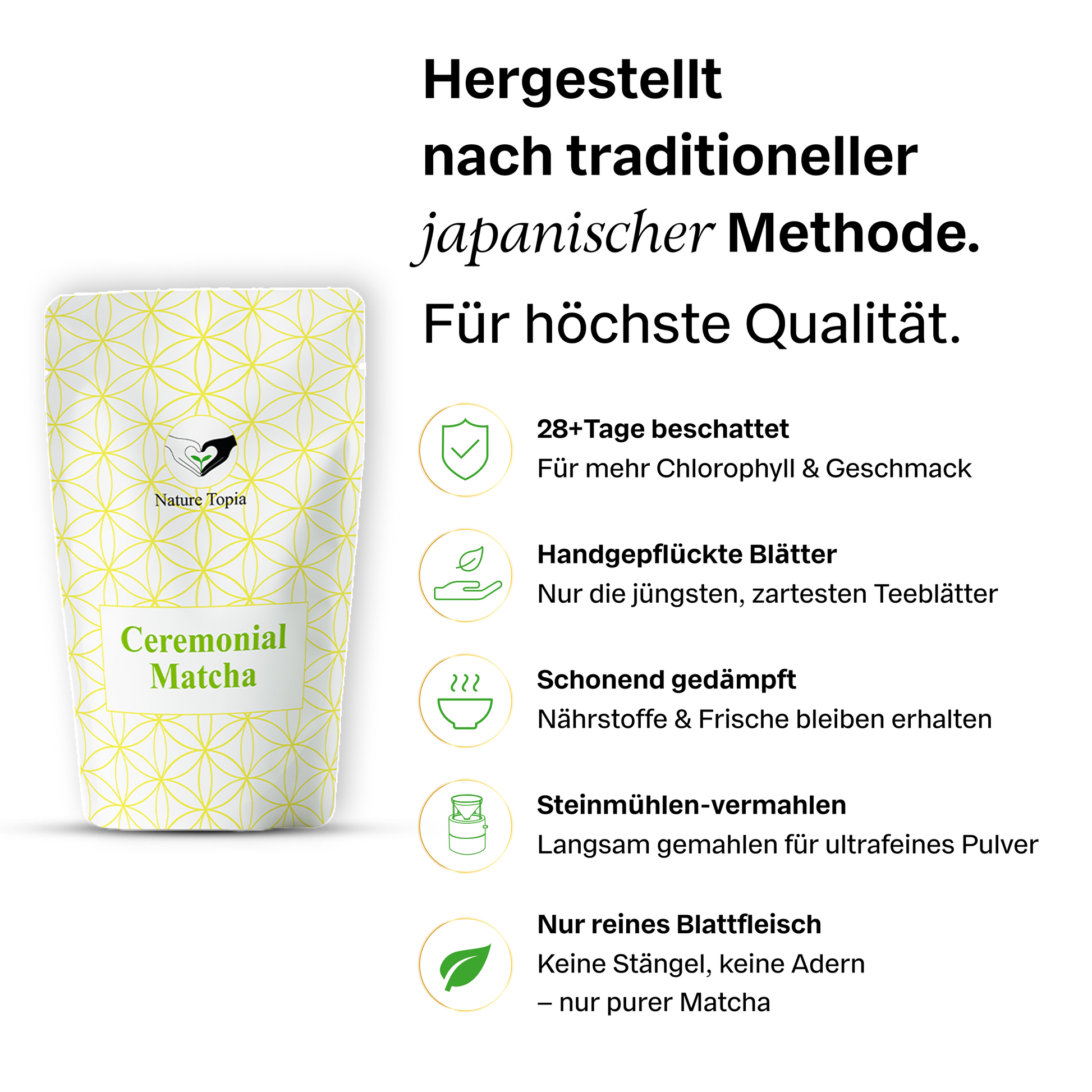 Hergestellt nach traditioneller japanischer Methode.

Für höchste Qualität.

Nature Topia

Ceremonial Matcha

28+Tage beschattet
Für mehr Chlorophyll & Geschmack

Handgepflückte Blätter
Nur die jüngsten, zartesten Teeblätter

Schonend gedämpft
Nährstoffe & Frische bleiben erhalten

Steinmühlen-vermahlen
Langsam gemahlen für ultrafeines Pulver

Nur reines Blattfleisch
Keine Stängel, keine Adern – nur purer Matcha